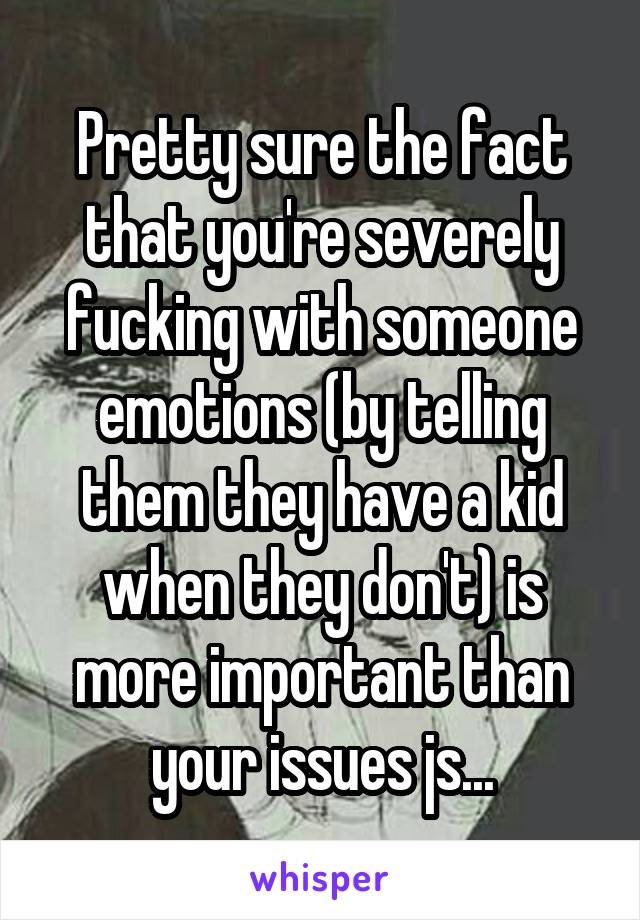 Pretty sure the fact that you're severely fucking with someone emotions (by telling them they have a kid when they don't) is more important than your issues js...

whisper